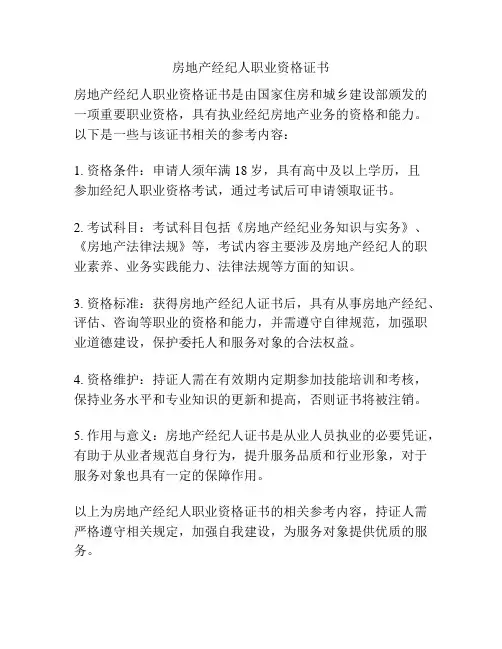 房地产经纪人职业资格证书

房地产经纪人职业资格证书是由国家住房和城乡建设部颁发的一项重要职业资格，具有执业经纪房地产业务的资格和能力。以下是一些与该证书相关的参考内容：

1. 资格条件：申请人须年满 18 岁，具有高中及以上学历，且参加经纪人职业资格考试，通过考试后可申请领取证书。

2. 考试科目：考试科目包括《房地产经纪业务知识与实务》、《房地产法律法规》等，考试内容主要涉及房地产经纪人的职业素养、业务实践能力、法律法规等方面的知识。

3. 资格标准：获得房地产经纪人证书后，具有从事房地产经纪、评估、咨询等职业的资格和能力，并需遵守自律规范，加强职业道德建设，保护委托人和服务对象的合法权益。

4. 资格维护：持证人需在有效期内定期参加技能培训和考核，保持业务水平和专业知识的更新和提高，否则证书将被注销。

5. 作用与意义：房地产经纪人证书是从业人员执业的必要凭证，有助于从业者规范自身行为，提升服务品质和行业形象，对于服务对象也具有一定的保障作用。

以上为房地产经纪人职业资格证书的相关参考内容，持证人需严格遵守相关规定，加强自我建设，为服务对象提供优质的服务。